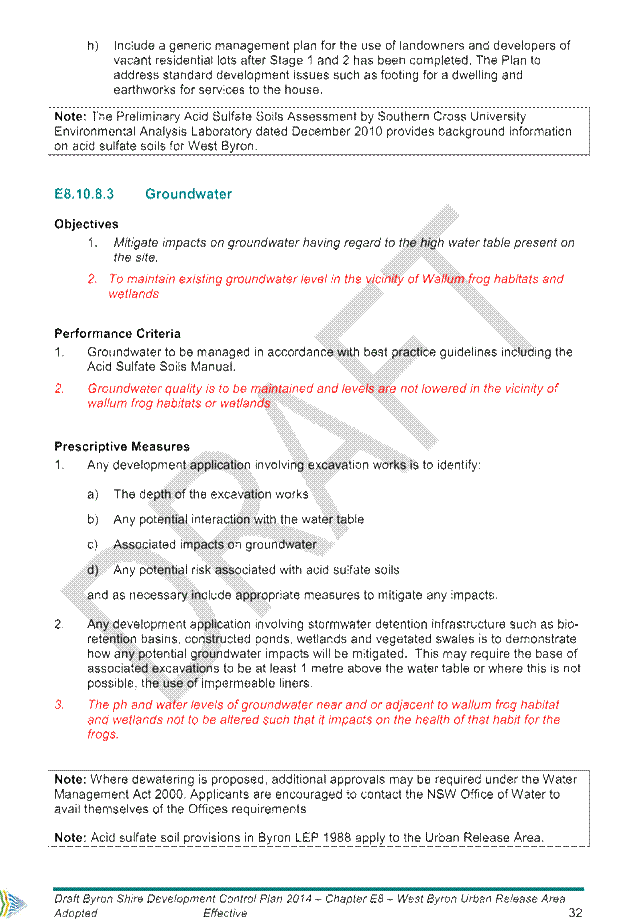 h) Include a generic management plan for the use of landowners and developers of vacant residential lots after Stage 1 and 2 has been completed. The Plan to address standard development issues such as footing for a dwelling and earthworks for services to the house.

Note: The Preliminary Acid Sulfate Soils Assessment by Southern Cross University Environmental Analysis Laboratory dated December 2010 provides background information on acid sulfate soils for West Byron.

E8.10.8.3 Groundwater

Objectives

1. Mitigate impacts on groundwater having regard to the high water table present on the site.

2. To maintain existing groundwater level in the vicinity of Wallum frog habitats and wetlands

Performance Criteria

1. Groundwater to be managed in accordance with best practice guidelines including the Acid Sulfate Soils Manual.

2. Groundwater quality is to be maintained and levels are not lowered in the vicinity of wallum frog habitats or wetlands

Prescriptive Measures

1. Any development application involving excavation works is to identify:

a) The depth of the excavation works

b) Any potential interaction with the water table

c) Associated impacts on groundwater

d) Any potential risk associated with acid sulfate soils

and as necessary include appropriate measures to mitigate any impacts.

2. Any development application involving stormwater detention infrastructure such as bio-retention basins, constructed ponds, wetlands and vegetated swales is to demonstrate how any potential groundwater impacts will be mitigated. This may require the base of associated excavations to be at least 1 metre above the water table or where this is not possible, the use of impermeable liners.

3. The ph and water levels of groundwater near and or adjacent to wallum frog habitat and wetlands not to be altered such that it impacts on the health of that habit for the frogs.

Note: Where dewatering is proposed, additional approvals may be required under the Water Management Act 2000. Applicants are encouraged to contact the NSW Office of Water to avail themselves of the Offices requirements

Note: Acid sulfate soil provisions in Byron LEP 1988 apply to the Urban Release Area.

DRAFT

Draft Byron Shire Development Control Plan 2014 – Chapter E8 – West Byron Urban Release Area
Adopted Effective 32